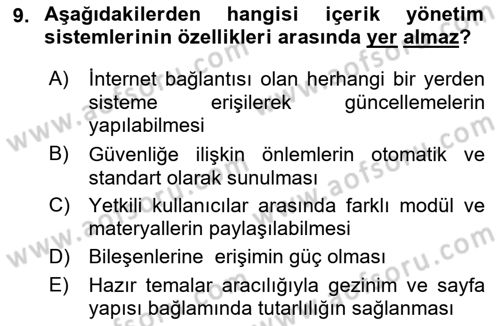 9. Aşağıdakilerden hangisi içerik yönetim sistemlerinin özellikleri arasında yer almaz?

A) İnternet bağlantısı olan herhangi bir yerden sisteme erişilerek güncellemelerin yapılabilmesi
B) Güvenliğe ilişkin önlemlerin otomatik ve standart olarak sunulması
C) Yetkili kullanıcılar arasında farklı modül ve materyallerin paylaşılabilmesi
D) Bileşenlerine erişimin güç olması
E) Hazır temalar aracılığıyla gezinim ve sayfa yapısı bağlamında tutarlılığın sağlanması

www.aofsoru.com